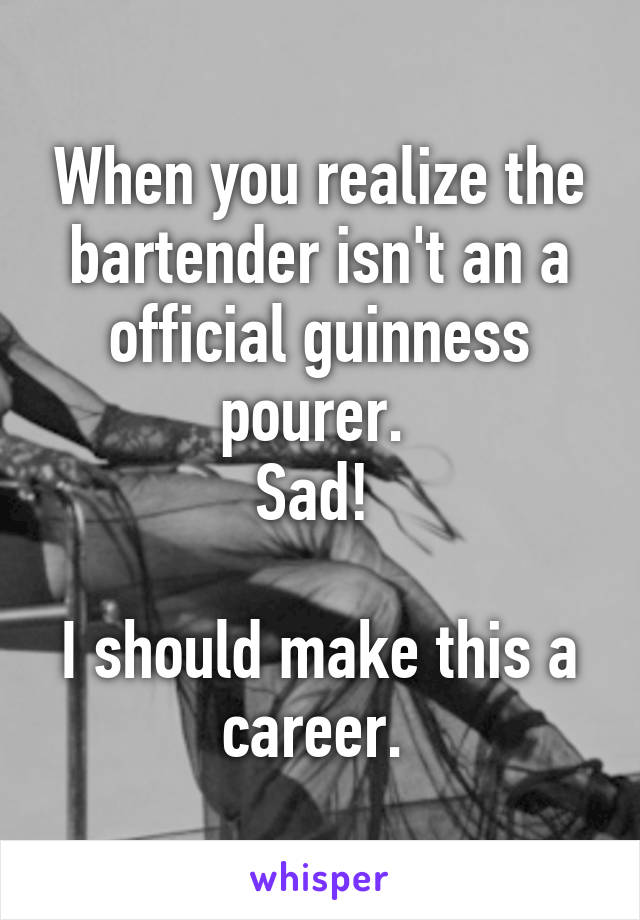 When you realize the bartender isn't an a official guinness pourer.
Sad!

I should make this a career.

whisper